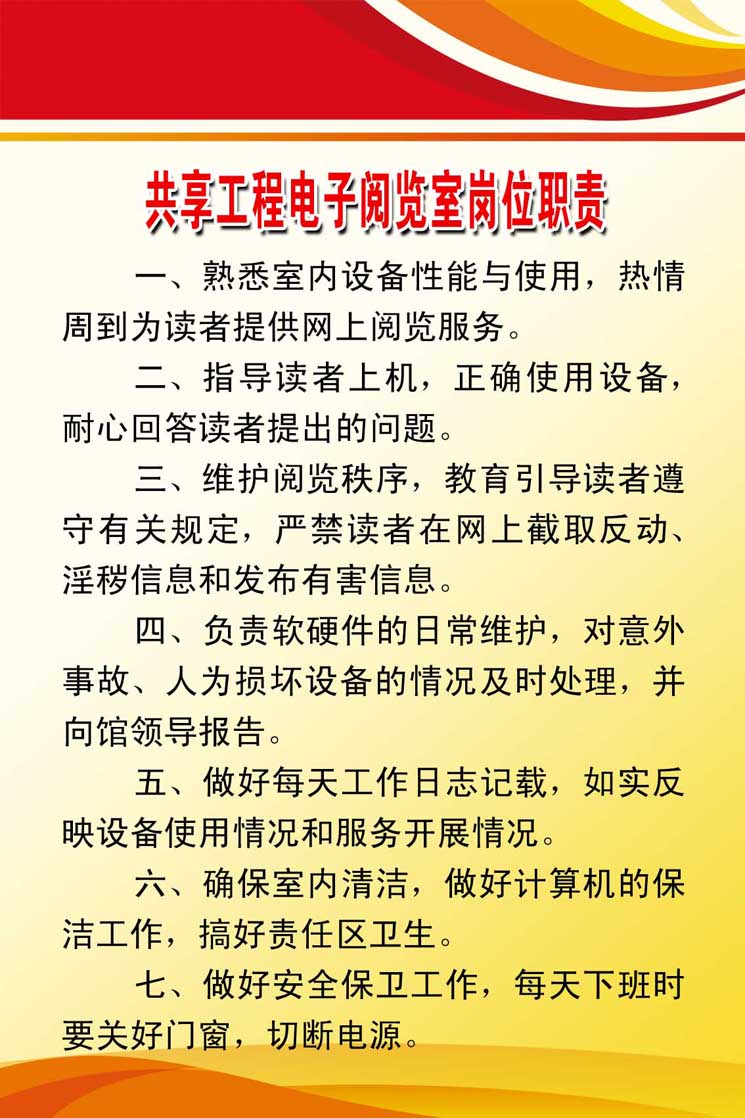 共享工程电子阅览室岗位职责

一、熟悉室内设备性能与使用，热情周到为读者提供网上阅览服务。

二、指导读者上机，正确使用设备，耐心回答读者提出的问题。

三、维护阅览秩序，教育引导读者遵守有关规定，严禁读者在网上截取反动、淫秽信息和发布有害信息。

四、负责软硬件的日常维护，对意外事故、人为损坏设备的情况及时处理，并向馆领导报告。

五、做好每天工作日志记载，如实反映设备使用情况和服务开展情况。

六、确保室内清洁，做好计算机的保洁工作，搞好责任区卫生。

七、做好安全保卫工作，每天下班时要关好门窗，切断电源。